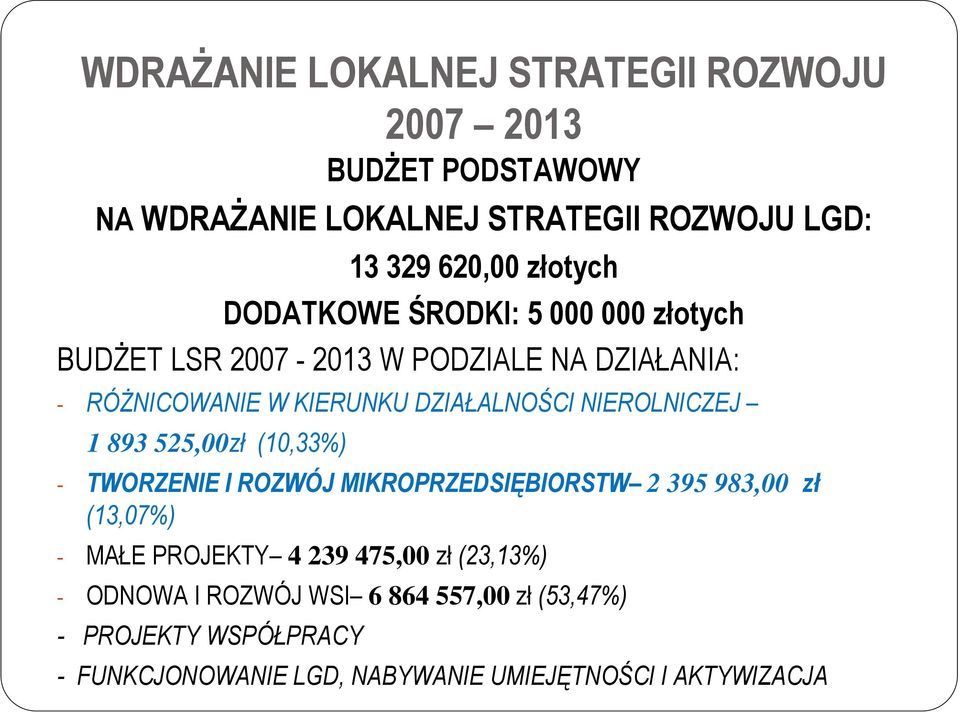 WDRAŻANIE LOKALNEJ STRATEGII ROZWOJU 2007 – 2013

BUDŻET PODSTAWOWY

NA WDRAŻANIE LOKALNEJ STRATEGII ROZWOJU LGD:

13 329 620,00 złotych

DODATKOWE ŚRODKI: 5 000 000 złotych

BUDŻET LSR 2007 - 2013 W PODZIALE NA DZIAŁANIA:

- RÓŻNICOWANIE W KIERUNKU DZIAŁALNOŚCI NIEROLNICZEJ – 1 893 525,00zł (10,33%)

- TWORZENIE I ROZWÓJ MIKROPRZEDSIĘBIORSTW– 2 395 983,00 zł (13,07%)

- MAŁE PROJEKTY– 4 239 475,00 zł (23,13%)

- ODNOWA I ROZWÓJ WSI– 6 864 557,00 zł (53,47%)

- PROJEKTY WSPÓŁPRACY

- FUNKCJONOWANIE LGD, NABYWANIE UMIEJĘTNOŚCI I AKTYWIZACJA